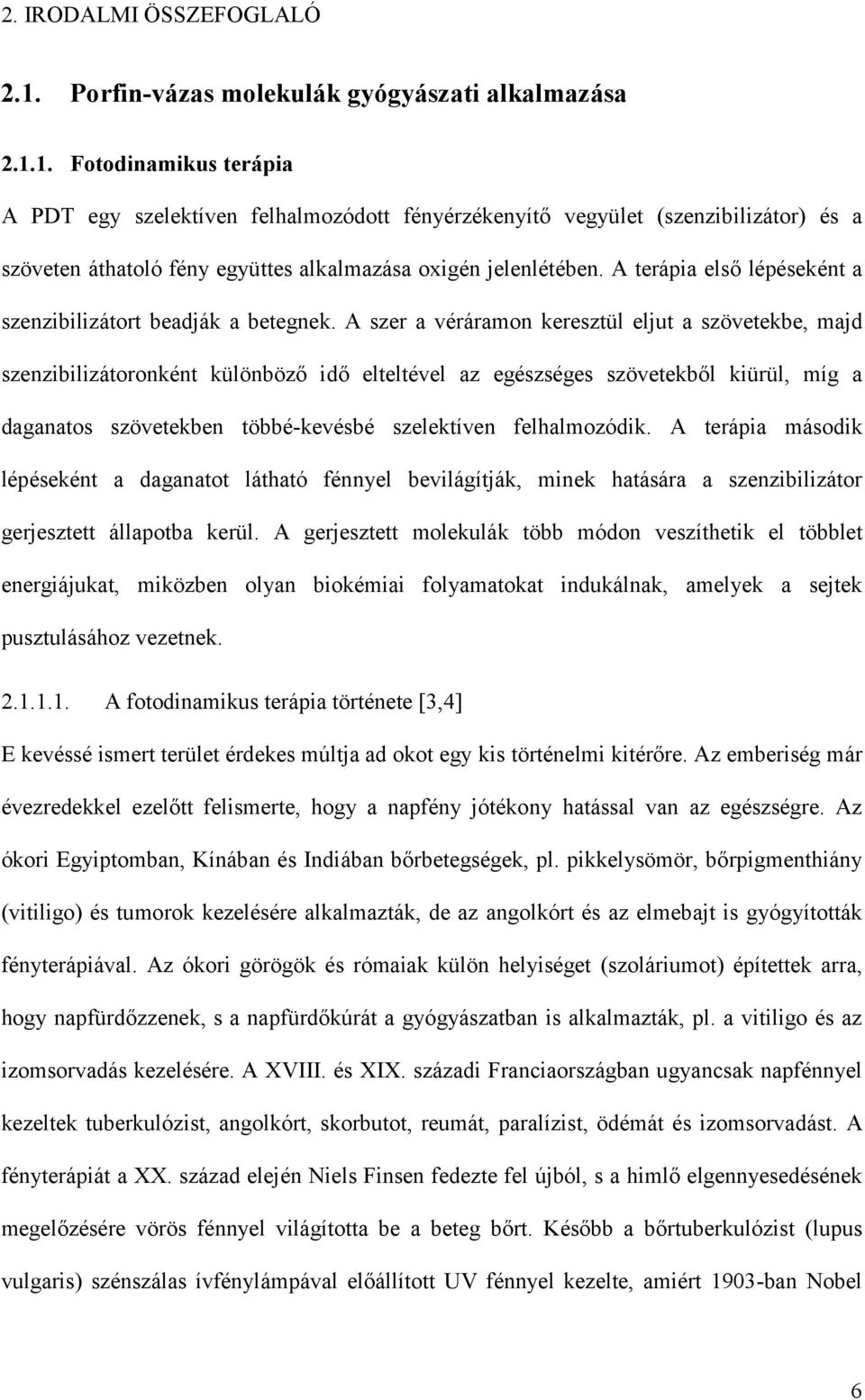 2. IRODALMI ÖSSZEFOGLALÓ

2.1. Porfin-vázas molekulák gyógyászati alkalmazása

2.1.1. Fotodinamikus terápia

A PDT egy szelektíven felhalmozódott fényérzékenyítő vegyület (szenzibilizátor) és a szöveten áthatoló fény együttes alkalmazása oxigén jelenlétében. A terápia első lépéseként a szenzibilizátort beadják a betegnek. A szer a véráramon keresztül eljut a szövetekbe, majd szenzibilizátoronként különböző idő elteltével az egészséges szövetekből kiürül, míg a daganatos szövetekben többé-kevésbé szelektíven felhalmozódik. A terápia második lépéseként a daganatot látható fénnyel bevilágítják, minek hatására a szenzibilizátor gerjesztett állapotba kerül. A gerjesztett molekulák több módon veszíthetik el többlet energiájukat, miközben olyan biokémiai folyamatokat indukálnak, amelyek a sejtek pusztulásához vezetnek.

2.1.1.1. A fotodinamikus terápia története [3,4]

E kevéssé ismert terület érdekes múltja ad okot egy kis történelmi kitérőre. Az emberiség már évezredekkel ezelőtt felismerte, hogy a napfény jótékony hatással van az egészségre. Az ókori Egyiptomban, Kínában és Indiában bőrbetegségek, pl. pikkelysömör, bőrpigmenthiány (vitiligo) és tumorok kezelésére alkalmazták, de az angolkórt és az elmebajt is gyógyították fényterápiával. Az ókori görögök és rómaiak külön helyiséget (szoláriumot) építettek arra, hogy napfürdőzzenek, s a napfürdőkúrát a gyógyászatban is alkalmazták, pl. a vitiligo és az izomsorvadás kezelésére. A XVIII. és XIX. századi Franciaországban ugyancsak napfénnyel kezeltek tuberkulózist, angolkórt, skorbutot, reumát, paralízist, ödémát és izomsorvadást. A fényterápiát a XX. század elején Niels Finsen fedezte fel újból, s a himlő elgennyesedésének megelőzésére vörös fénnyel világította be a beteg bőrt. Később a bőrtuberkulózist (lupus vulgaris) szénszálas ívfénylámpával előállított UV fénnyel kezelte, amiért 1903-ban Nobel

6